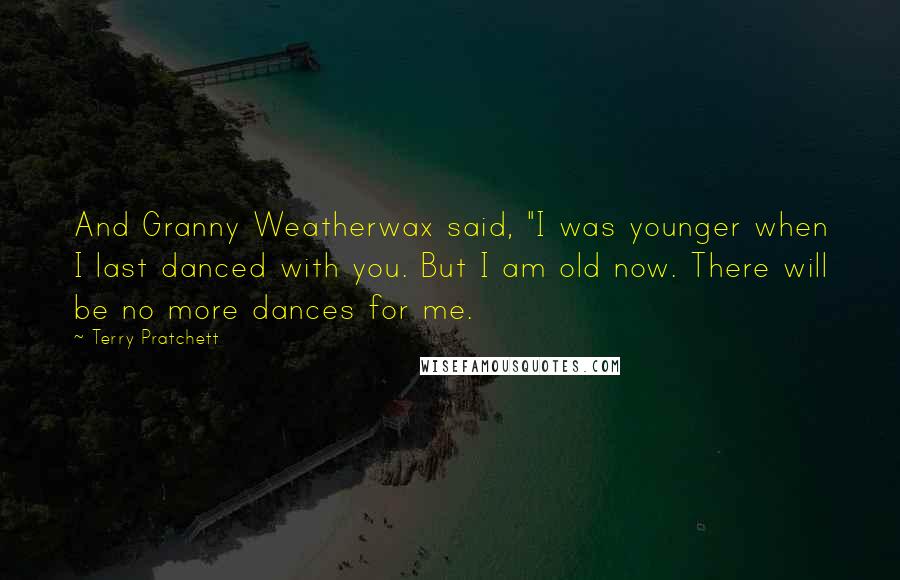 And Granny Weatherwax said, "I was younger when I last danced with you. But I am old now. There will be no more dances for me.

~ Terry Pratchett

WISEFAMOUSQUOTES.COM